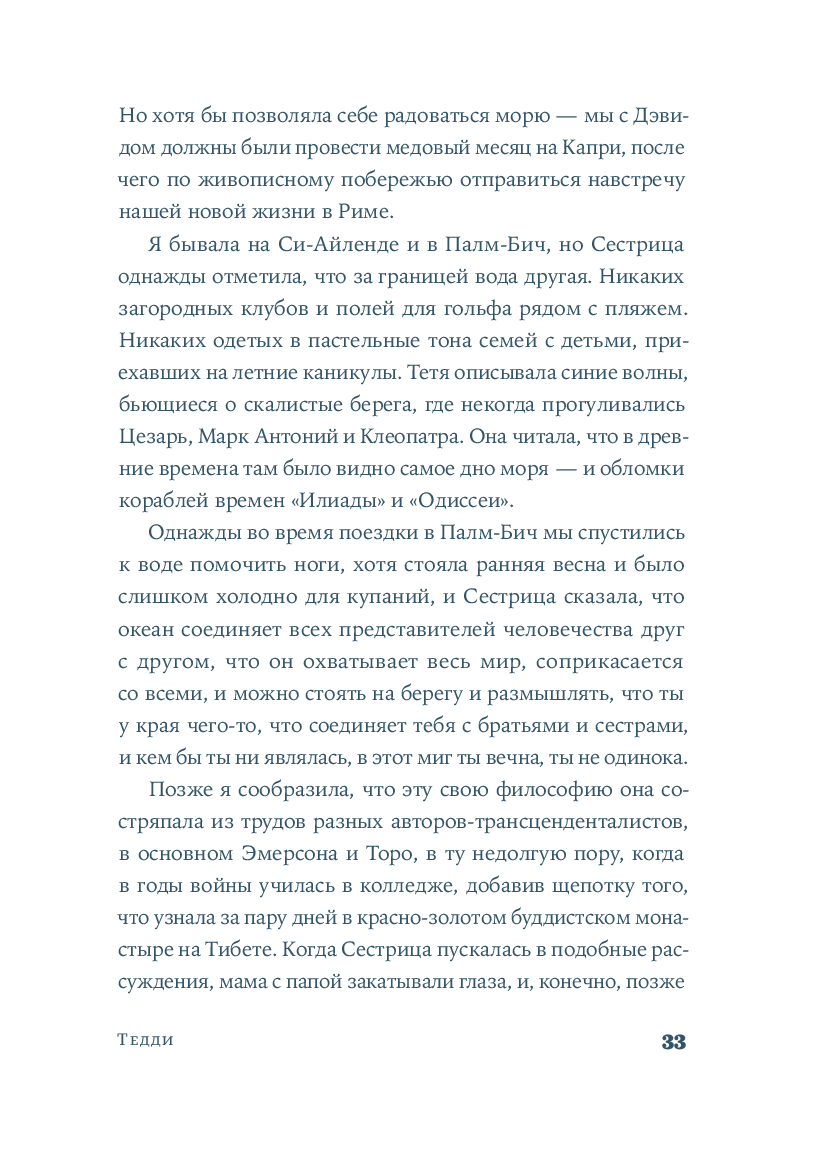 Но хотя бы позволяла себе радоваться морю — мы с Дэвидом должны были провести медовый месяц на Капри, после чего по живописному побережью отправиться навстречу нашей новой жизни в Риме.

Я бывала на Си-Айленде и в Палм-Бич, но Сестрица однажды отметила, что за границей вода другая. Никаких загородных клубов и полей для гольфа рядом с пляжем. Никаких одетых в пастельные тона семей с детьми, приехавших на летние каникулы. Тетя описывала синие волны, бьющиеся о скалистые берега, где некогда прогуливались Цезарь, Марк Антоний и Клеопатра. Она читала, что в древние времена там было видно самое дно моря — и обломки кораблей времен «Илиады» и «Одиссеи».

Однажды во время поездки в Палм-Бич мы спустились к воде помочить ноги, хотя стояла ранняя весна и было слишком холодно для купаний, и Сестрица сказала, что океан соединяет всех представителей человечества друг с другом, что он охватывает весь мир, соприкасается со всеми, и можно стоять на берегу и размышлять, что ты у края чего-то, что соединяет тебя с братьями и сестрами, и кем бы ты ни являлась, в этот миг ты вечна, ты не одинока.

Позже я сообразила, что эту свою философию она состряпала из трудов разных авторов-трансценденталистов, в основном Эмерсона и Торо, в ту недолгую пору, когда в годы войны училась в колледже, добавив щепотку того, что узнала за пару дней в красно-золотом буддистском монастыре на Тибете. Когда Сестрица пускалась в подобные рассуждения, мама с папой закатывали глаза, и, конечно, позже

Тедди

33